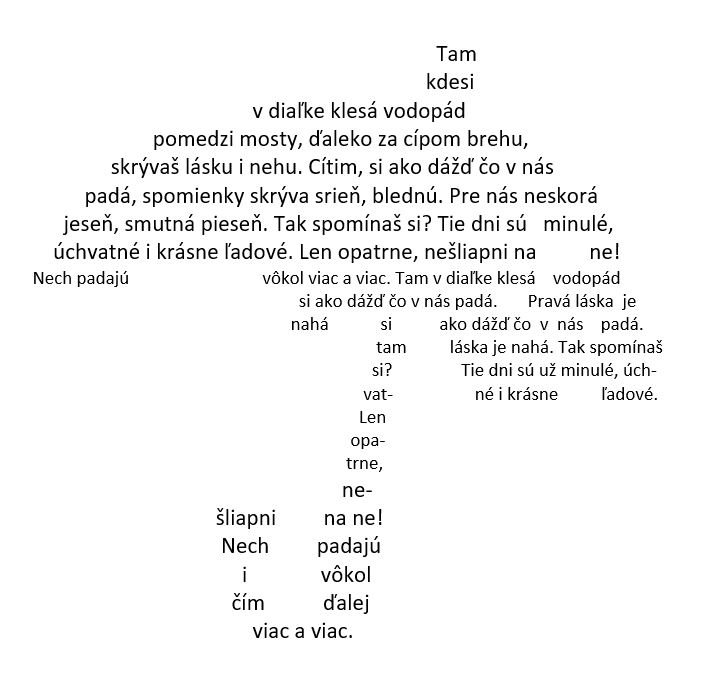 Tam
kdesi
v diaľke klesá vodopád
pomedzi mosty, ďaleko za cípom brehu,
skrývaš lásku i nehu. Cítim, si ako dážď čo v nás
padá, spomienky skrýva srieň, blednú. Pre nás neskorá
jeseň, smutná pieseň. Tak spomínaš si? Tie dni sú minulé,
úchvatné i krásne ľadové. Len opatrne, nešliapni na ne!
Nech padajú vôkol viac a viac. Tam v diaľke klesá vodopád
si ako dážď čo v nás padá. Pravá láska je
nahá si ako dážď čo v nás padá.
tam láska je nahá. Tak spomínaš
si? Tie dni sú už minulé, úch-
vat- né i krásne ľadové.
Len
opa-
trne,
ne-
šliapni na ne!
Nech padajú
i vôkol
čím ďalej
viac a viac.